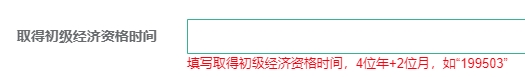 取得初级经济资格时间

填写取得初级经济资格时间，4位年+2位月，如“199503”